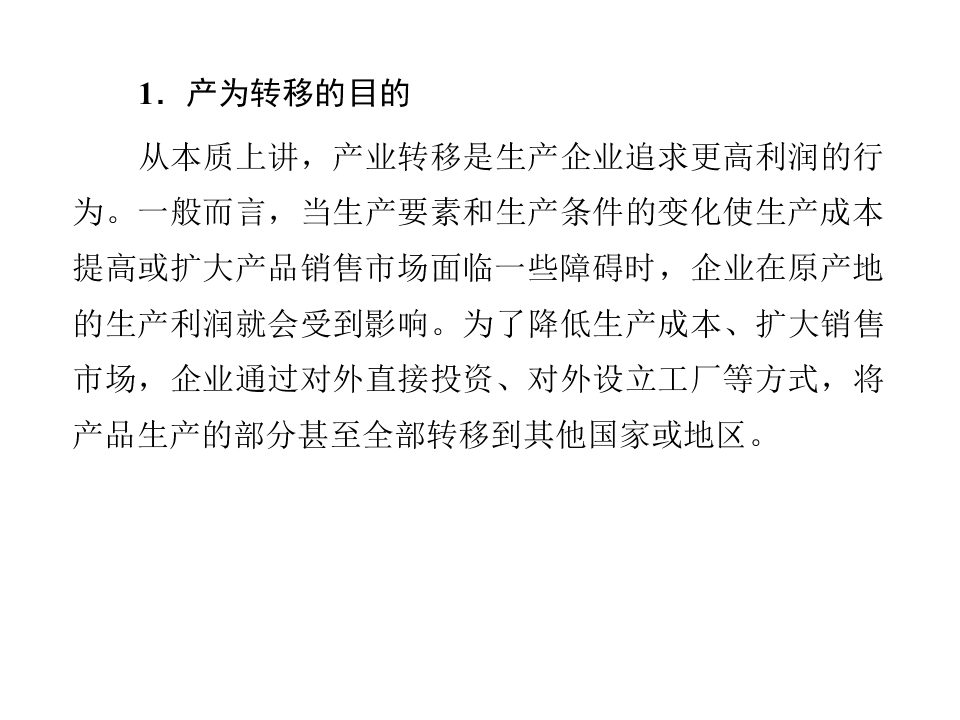 1．产为转移的目的

从本质上讲，产业转移是生产企业追求更高利润的行为。一般而言，当生产要素和生产条件的变化使生产成本提高或扩大产品销售市场面临一些障碍时，企业在原产地的生产利润就会受到影响。为了降低生产成本、扩大销售市场，企业通过对外直接投资、对外设立工厂等方式，将产品生产的部分甚至全部转移到其他国家或地区。